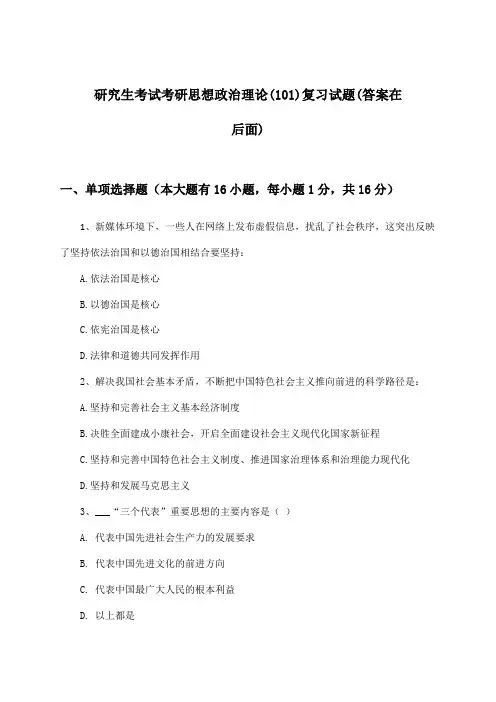 研究生考试考研思想政治理论(101)复习试题(答案在后面)

一、单项选择题（本大题有16小题，每小题1分，共16分）

1、新媒体环境下，一些人在网络上发布虚假信息，扰乱了社会秩序，这突出反映了坚持依法治国和以德治国相结合要坚持：

A.依法治国是核心

B.以德治国是核心

C.依宪治国是核心

D.法律和道德共同发挥作用

2、解决我国社会基本矛盾，不断把中国特色社会主义推向前进的科学路径是：

A.坚持和完善社会主义基本经济制度

B.决胜全面建成小康社会，开启全面建设社会主义现代化国家新征程

C.坚持和完善中国特色社会主义制度、推进国家治理体系和治理能力现代化

D.坚持和发展马克思主义

3、___“三个代表”重要思想的主要内容是（ ）

A. 代表中国先进社会生产力的发展要求

B. 代表中国先进文化的前进方向

C. 代表中国最广大人民的根本利益

D. 以上都是